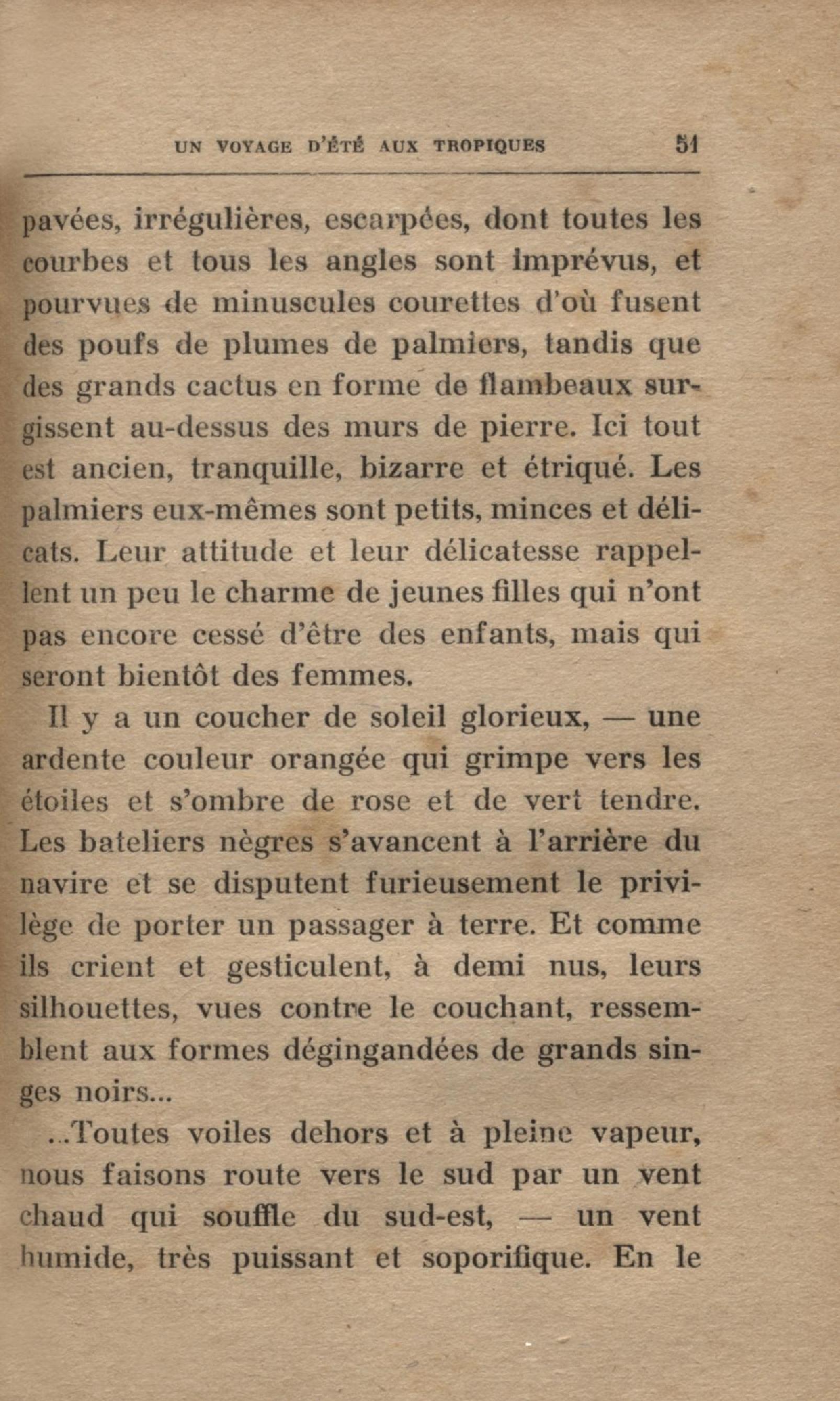 UN VOYAGE D'ÉTÉ AUX TROPIQUES 51

pavées, irrégulières, escarpées, dont toutes les courbes et tous les angles sont imprévus, et pourvues de minuscules courettes d'où fusent des poufs de plumes de palmiers, tandis que des grands cactus en forme de flambeaux surgissent au-dessus des murs de pierre. Ici tout est ancien, tranquille, bizarre et étriqué. Les palmiers eux-mêmes sont petits, minces et délicats. Leur attitude et leur délicatesse rappellent un peu le charme de jeunes filles qui n'ont pas encore cessé d'être des enfants, mais qui seront bientôt des femmes.

Il y a un coucher de soleil glorieux, — une ardente couleur orangée qui grimpe vers les étoiles et s'ombre de rose et de vert tendre. Les bateliers nègres s'avancent à l'arrière du navire et se disputent furieusement le privilège de porter un passager à terre. Et comme ils crient et gesticulent, à demi nus, leurs silhouettes, vues contre le couchant, ressemblent aux formes dégingandées de grands singes noirs...

...Toutes voiles dehors et à pleine vapeur, nous faisons route vers le sud par un vent chaud qui souffle du sud-est, — un vent humide, très puissant et soporifique. En le